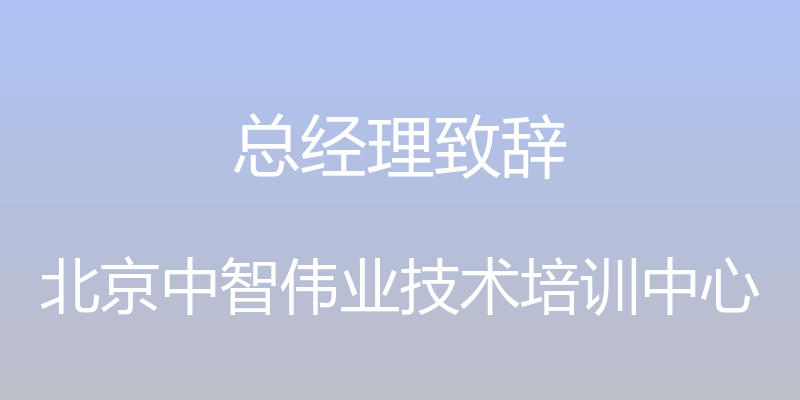 总经理致辞

北京中智伟业技术培训中心